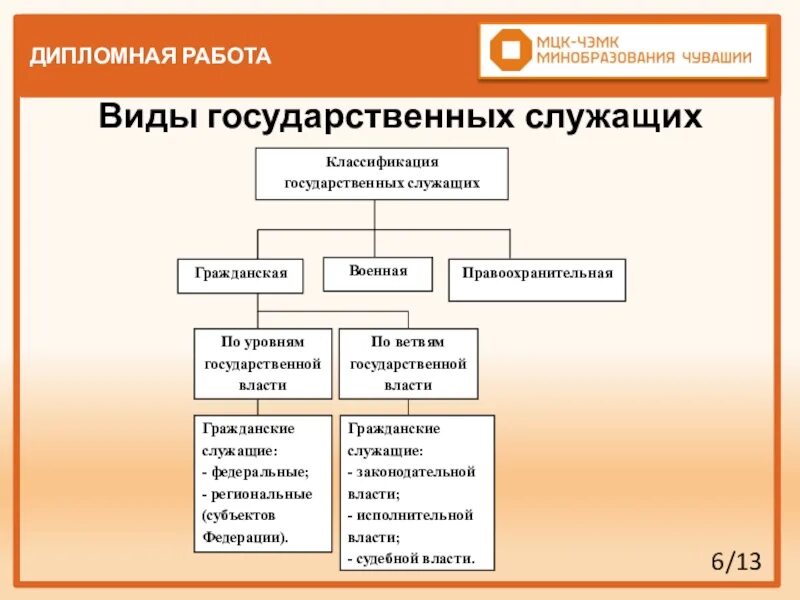 ДИПЛОМНАЯ РАБОТА

МЦК-ЧЭМК
МИНОБРАЗОВАНИЯ ЧУВАШИИ

Виды государственных служащих

Классификация государственных служащих

Гражданская

Военная

Правоохранительная

По уровням государственной власти

По ветвям государственной власти

Гражданские служащие:
- федеральные;
- региональные (субъектов Федерации).

Гражданские служащие:
- законодательной власти;
- исполнительной власти;
- судебной власти.

6/13